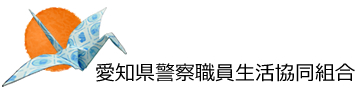 愛知県警察職員生活協同組合